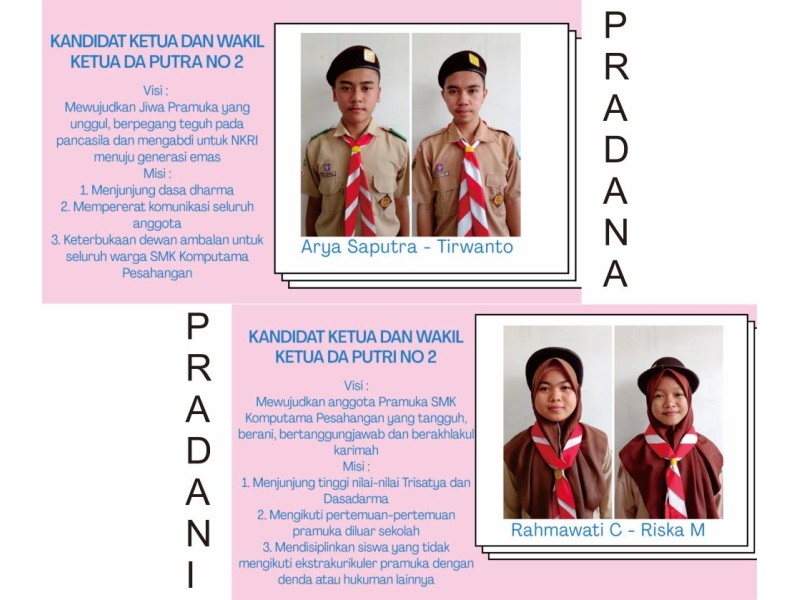 KANDIDAT KETUA DAN WAKIL KETUA DA PUTRA NO 2

Visi :
Mewujudkan Jiwa Pramuka yang unggul, berpegang teguh pada pancasila dan mengabdi untuk NKRI menuju generasi emas
Misi :
1. Menjunjung dasa dharma
2. Mempererat komunikasi seluruh anggota
3. Keterbukaan dewan ambalan untuk seluruh warga SMK Komputama Pesahangan

Arya Saputra - Tirwanto

PRADANA

PRADANI

KANDIDAT KETUA DAN WAKIL KETUA DA PUTRI NO 2

Visi :
Mewujudkan anggota Pramuka SMK Komputama Pesahangan yang tangguh, berani, bertanggungjawab dan berakhlakul karimah
Misi :
1. Menjunjung tinggi nilai-nilai Trisatya dan Dasadarma
2. Mengikuti pertemuan-pertemuan pramuka diluar sekolah
3. Mendisiplinkan siswa yang tidak mengikuti ekstrakurikuler pramuka dengan denda atau hukuman lainnya

Rahmawati C - Riska M